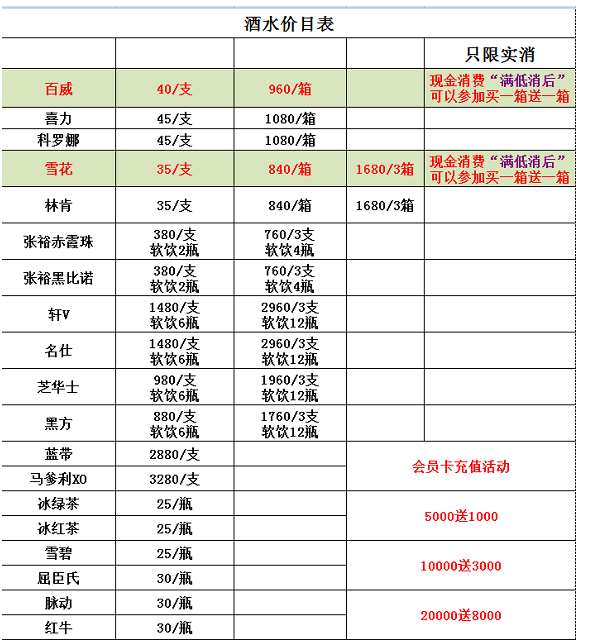 酒水价目表

| | | | | 只限实消 |
|---|---|---|---|---|
| 百威 | 40/支 | 960/箱 | | 现金消费“满低消后”可以参加买一箱送一箱 |
| 喜力 | 45/支 | 1080/箱 | | |
| 科罗娜 | 45/支 | 1080/箱 | | |
| 雪花 | 35/支 | 840/箱 | 1680/3箱 | 现金消费“满低消后”可以参加买一箱送一箱 |
| 林肯 | 35/支 | 840/箱 | 1680/3箱 | |
| 张裕赤霞珠 | 380/支 软饮2瓶 | 760/3支 软饮4瓶 | | |
| 张裕黑比诺 | 380/支 软饮2瓶 | 760/3支 软饮4瓶 | | |
| 轩V | 1480/支 软饮6瓶 | 2960/3支 软饮12瓶 | | |
| 名仕 | 1480/支 软饮6瓶 | 2960/3支 软饮12瓶 | | |
| 芝华士 | 980/支 软饮6瓶 | 1960/3支 软饮12瓶 | | |
| 黑方 | 880/支 软饮6瓶 | 1760/3支 软饮12瓶 | | |
| 蓝带 | 2880/支 | | 会员卡充值活动 | |
| 马爹利XO | 3280/支 | | | |
| 冰绿茶 | 25/瓶 | | 5000送1000 | |
| 冰红茶 | 25/瓶 | | | |
| 雪碧 | 25/瓶 | | 10000送3000 | |
| 屈臣氏 | 30/瓶 | | | |
| 脉动 | 30/瓶 | | 20000送8000 | |
| 红牛 | 30/瓶 | | | |